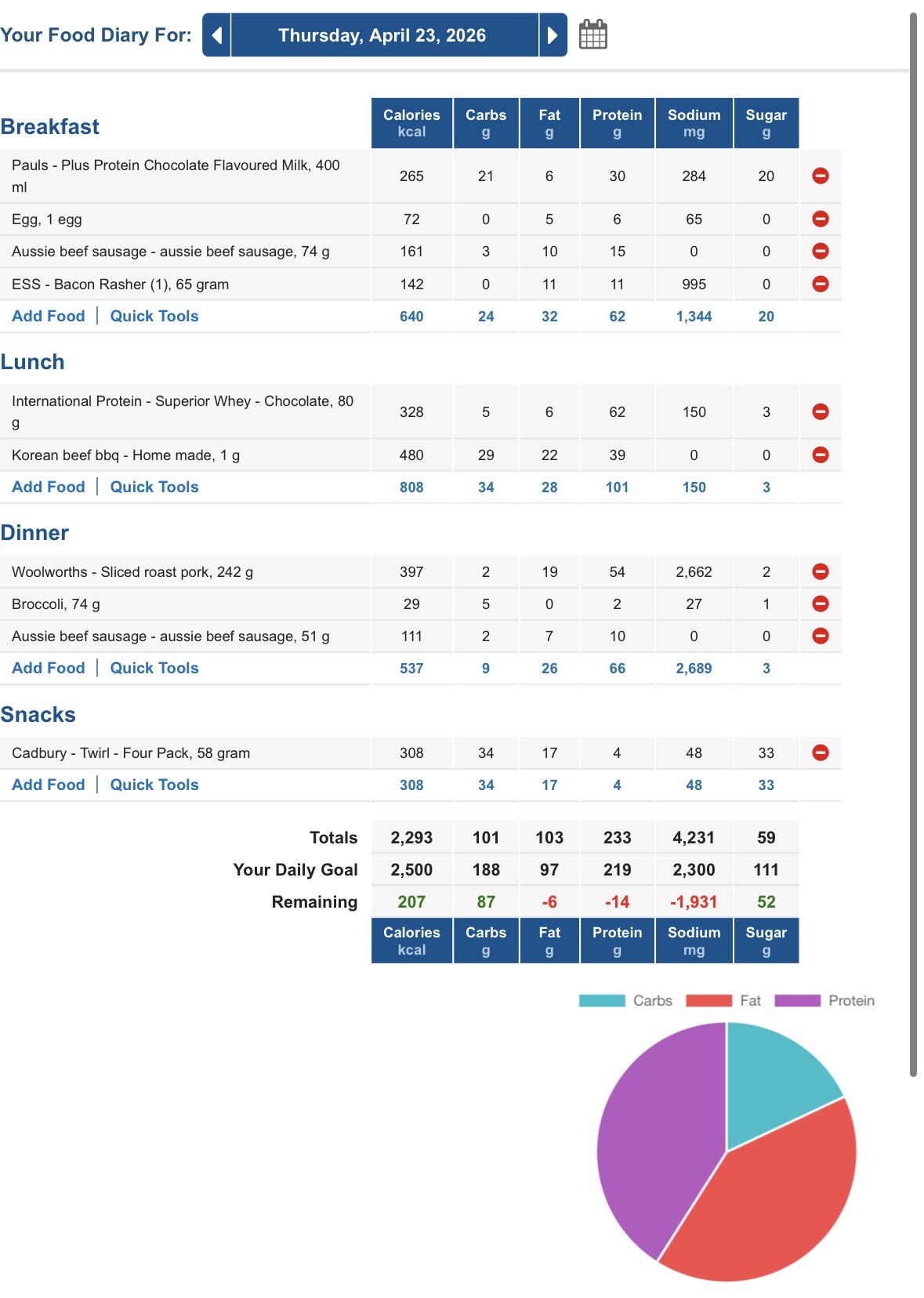 Your Food Diary For: Thursday, April 23, 2026

| Breakfast | Calories kcal | Carbs g | Fat g | Protein g | Sodium mg | Sugar g |
|---|---|---|---|---|---|---|
| Pauls - Plus Protein Chocolate Flavoured Milk, 400 ml | 265 | 21 | 6 | 30 | 284 | 20 |
| Egg, 1 egg | 72 | 0 | 5 | 6 | 65 | 0 |
| Aussie beef sausage - aussie beef sausage, 74 g | 161 | 3 | 10 | 15 | 0 | 0 |
| ESS - Bacon Rasher (1), 65 gram | 142 | 0 | 11 | 11 | 995 | 0 |
| Add Food \| Quick Tools | 640 | 24 | 32 | 62 | 1,344 | 20 |

| Lunch | | | | | | |
|---|---|---|---|---|---|---|
| International Protein - Superior Whey - Chocolate, 80 g | 328 | 5 | 6 | 62 | 150 | 3 |
| Korean beef bbq - Home made, 1 g | 480 | 29 | 22 | 39 | 0 | 0 |
| Add Food \| Quick Tools | 808 | 34 | 28 | 101 | 150 | 3 |

| Dinner | | | | | | |
|---|---|---|---|---|---|---|
| Woolworths - Sliced roast pork, 242 g | 397 | 2 | 19 | 54 | 2,662 | 2 |
| Broccoli, 74 g | 29 | 5 | 0 | 2 | 27 | 1 |
| Aussie beef sausage - aussie beef sausage, 51 g | 111 | 2 | 7 | 10 | 0 | 0 |
| Add Food \| Quick Tools | 537 | 9 | 26 | 66 | 2,689 | 3 |

| Snacks | | | | | | |
|---|---|---|---|---|---|---|
| Cadbury - Twirl - Four Pack, 58 gram | 308 | 34 | 17 | 4 | 48 | 33 |
| Add Food \| Quick Tools | 308 | 34 | 17 | 4 | 48 | 33 |

| | | | | | | |
|---|---|---|---|---|---|---|
| Totals | 2,293 | 101 | 103 | 233 | 4,231 | 59 |
| Your Daily Goal | 2,500 | 188 | 97 | 219 | 2,300 | 111 |
| Remaining | 207 | 87 | -6 | -14 | -1,931 | 52 |
| | Calories kcal | Carbs g | Fat g | Protein g | Sodium mg | Sugar g |

Carbs Fat Protein